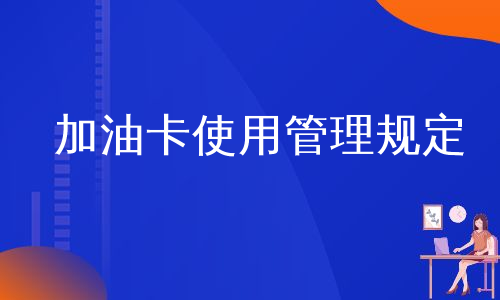 加油卡使用管理规定